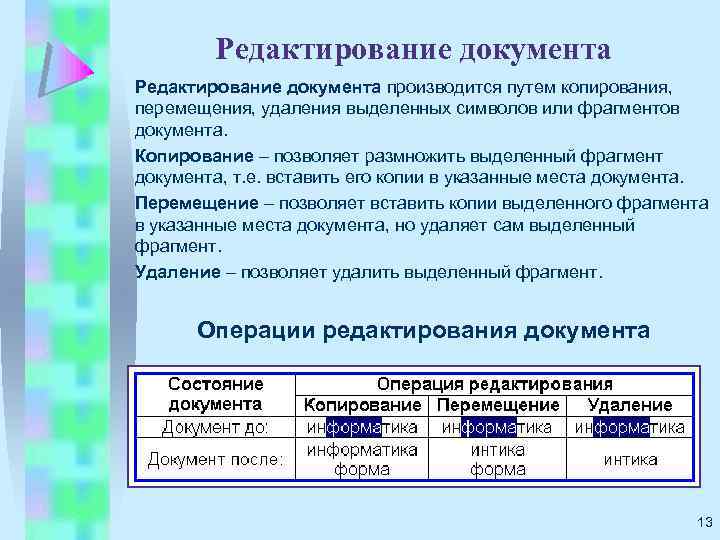 Редактирование документа

Редактирование документа производится путем копирования, перемещения, удаления выделенных символов или фрагментов документа.

Копирование – позволяет размножить выделенный фрагмент документа, т.е. вставить его копии в указанные места документа.

Перемещение – позволяет вставить копии выделенного фрагмента в указанные места документа, но удаляет сам выделенный фрагмент.

Удаление – позволяет удалить выделенный фрагмент.

Операции редактирования документа

| Состояние документа | Операция редактирования | | |
|---|---|---|---|
| | Копирование | Перемещение | Удаление |
| Документ до: | информатика | информатика | информатика |
| Документ после: | информатика форма | интика форма | интика |

13